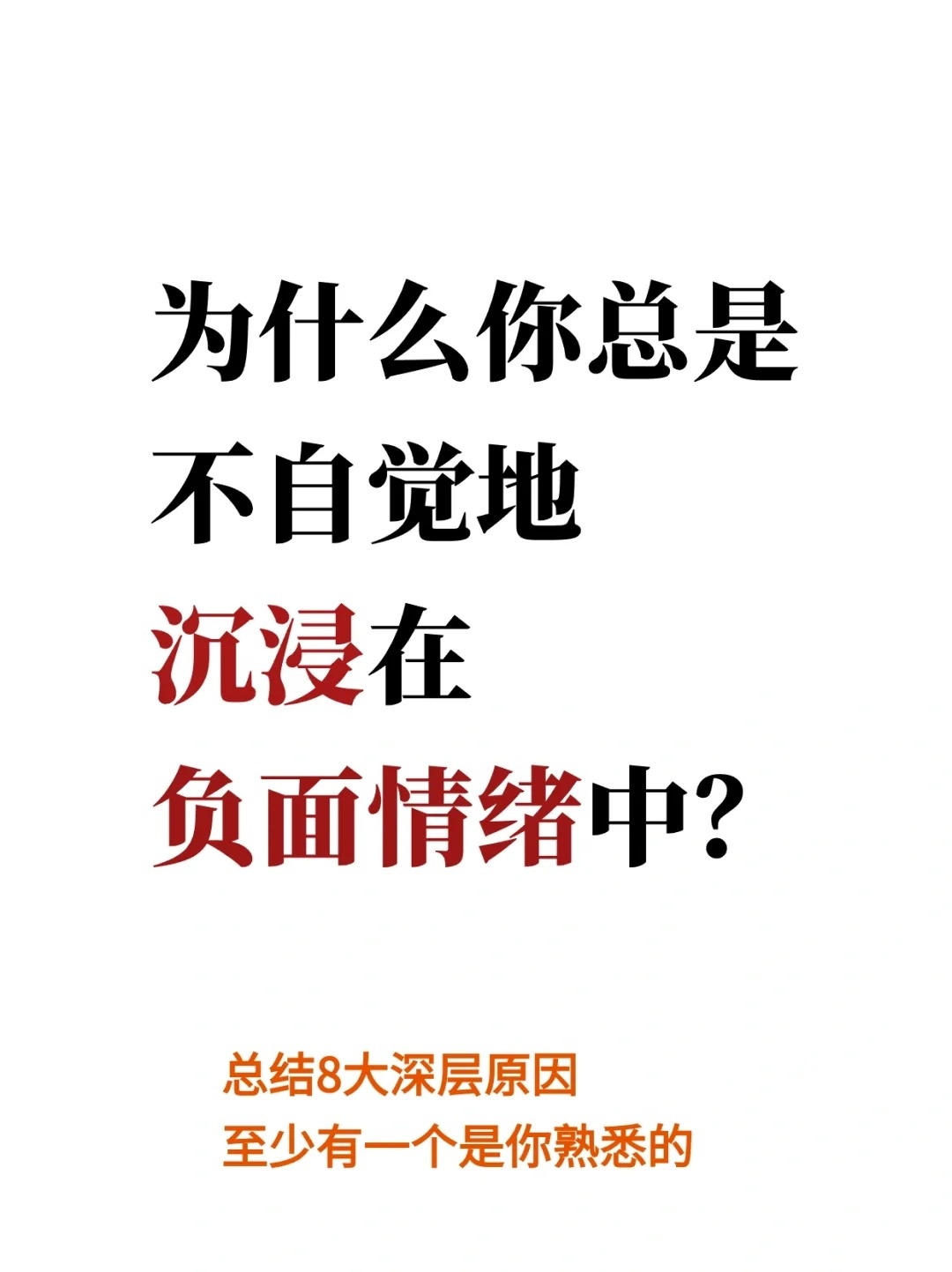 为什么你总是
不自觉地
沉浸在
负面情绪中？

总结8大深层原因
至少有一个是你熟悉的